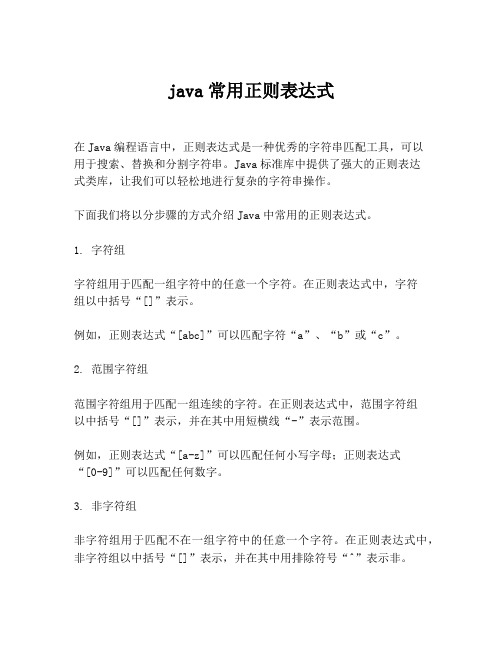 java 常用正则表达式

在 Java 编程语言中，正则表达式是一种优秀的字符串匹配工具，可以用于搜索、替换和分割字符串。Java 标准库中提供了强大的正则表达式类库，让我们可以轻松地进行复杂的字符串操作。

下面我们将以分步骤的方式介绍 Java 中常用的正则表达式。

1. 字符组

字符组用于匹配一组字符中的任意一个字符。在正则表达式中，字符组以中括号“[]”表示。

例如，正则表达式“[abc]”可以匹配字符“a”、“b”或“c”。

2. 范围字符组

范围字符组用于匹配一组连续的字符。在正则表达式中，范围字符组以中括号“[]”表示，并在其中用短横线“-”表示范围。

例如，正则表达式“[a-z]”可以匹配任何小写字母；正则表达式“[0-9]”可以匹配任何数字。

3. 非字符组

非字符组用于匹配不在一组字符中的任意一个字符。在正则表达式中，非字符组以中括号“[]”表示，并在其中用排除符号“^”表示非。